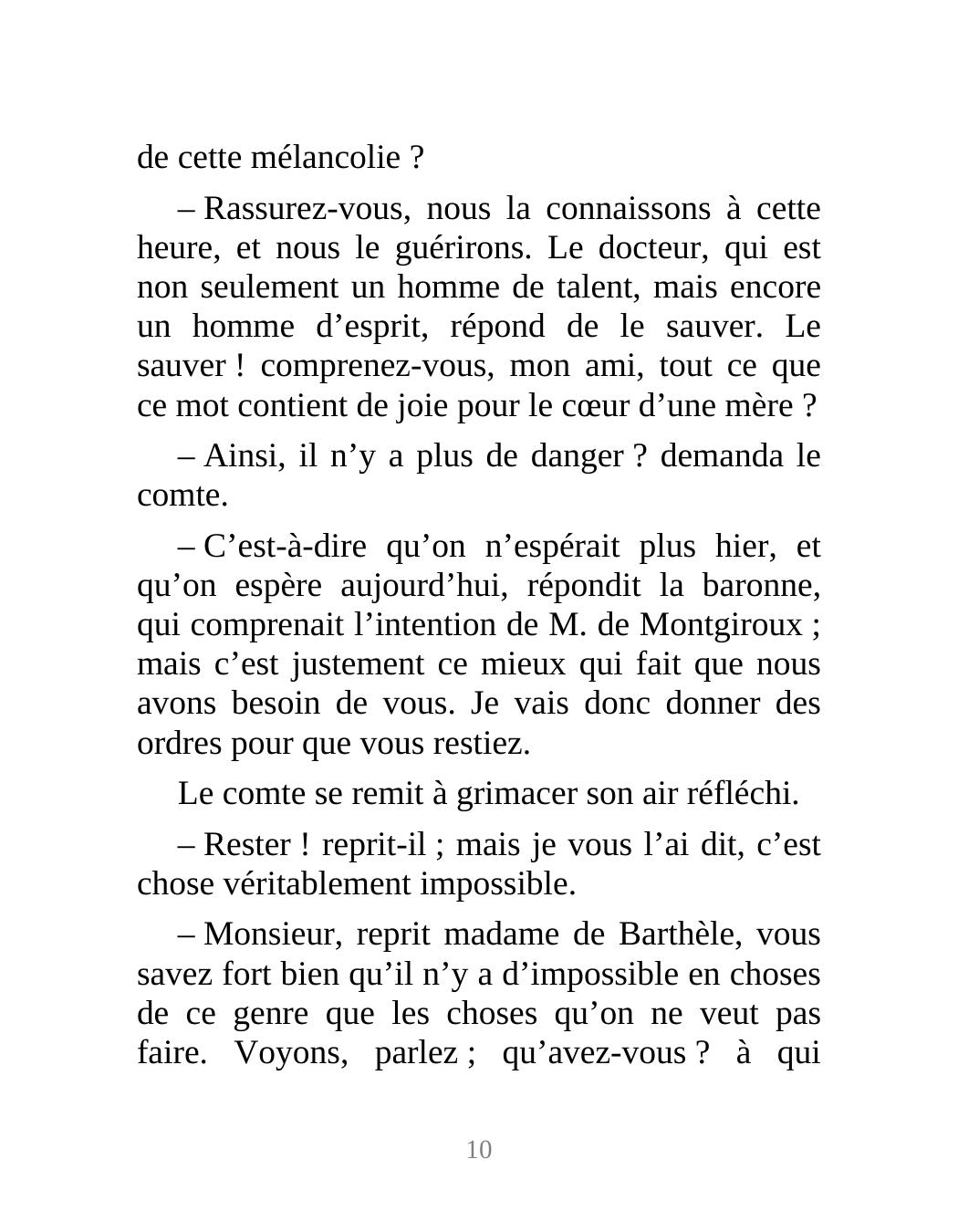 de cette mélancolie ?

– Rassurez-vous, nous la connaissons à cette heure, et nous le guérirons. Le docteur, qui est non seulement un homme de talent, mais encore un homme d’esprit, répond de le sauver. Le sauver ! comprenez-vous, mon ami, tout ce que ce mot contient de joie pour le cœur d’une mère ?

– Ainsi, il n’y a plus de danger ? demanda le comte.

– C’est-à-dire qu’on n’espérait plus hier, et qu’on espère aujourd’hui, répondit la baronne, qui comprenait l’intention de M. de Montgiroux ; mais c’est justement ce mieux qui fait que nous avons besoin de vous. Je vais donc donner des ordres pour que vous restiez.

Le comte se remit à grimacer son air réfléchi.

– Rester ! reprit-il ; mais je vous l’ai dit, c’est chose véritablement impossible.

– Monsieur, reprit madame de Barthèle, vous savez fort bien qu’il n’y a d’impossible en choses de ce genre que les choses qu’on ne veut pas faire. Voyons, parlez ; qu’avez-vous ? à qui

10